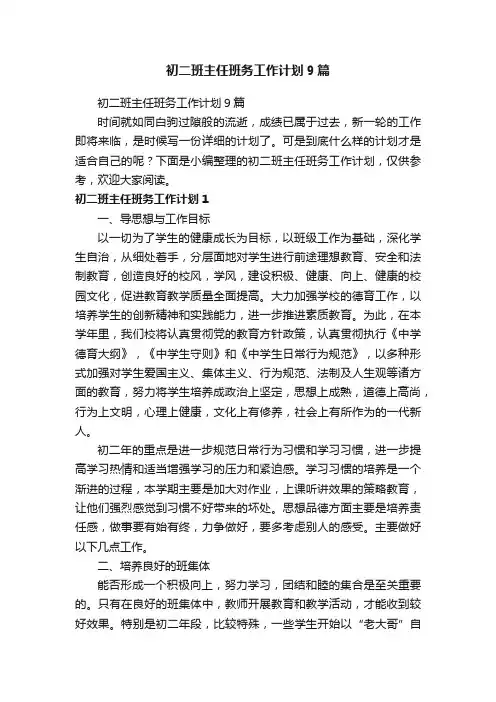 初二班主任班务工作计划9篇

初二班主任班务工作计划9篇

时间就如同白驹过隙般的流逝，成绩已属于过去，新一轮的工作即将来临，是时候写一份详细的计划了。可是到底什么样的计划才是适合自己的呢？下面是小编整理的初二班主任班务工作计划，仅供参考，欢迎大家阅读。

初二班主任班务工作计划1

一、导思想与工作目标

以一切为了学生的健康成长为目标，以班级工作为基础，深化学生自治，从细处着手，分层面地对学生进行前途理想教育、安全和法制教育，创造良好的校风，学风，建设积极、健康、向上、健康的校园文化，促进教育教学质量全面提高。大力加强学校的德育工作，以培养学生的创新精神和实践能力，进一步推进素质教育。为此，在本学年里，我们校将认真贯彻党的教育方针政策，认真贯彻执行《中学德育大纲》，《中学生守则》和《中学生日常行为规范》，以多种形式加强对学生爱国主义、集体主义、行为规范、法制及人生观等诸方面的教育，努力将学生培养成政治上坚定，思想上成熟，道德上高尚，行为上文明，心理上健康，文化上有修养，社会上有所作为的一代新人。

初二年的重点是进一步规范日常行为习惯和学习习惯，进一步提高学习热情和适当增强学习的压力和紧迫感。学习习惯的培养是一个渐进的过程，本学期主要是加大对作业，上课听讲效果的策略教育，让他们强烈感觉到习惯不好带来的坏处。思想品德方面主要是培养责任感，做事要有始有终，力争做好，要多考虑别人的感受。主要做好以下几点工作。

二、培养良好的班集体

能否形成一个积极向上，努力学习，团结和睦的集合是至关重要的。只有在良好的班集体中，教师开展教育和教学活动，才能收到较好效果。特别是初二年段，比较特殊，一些学生开始以“老大哥”自